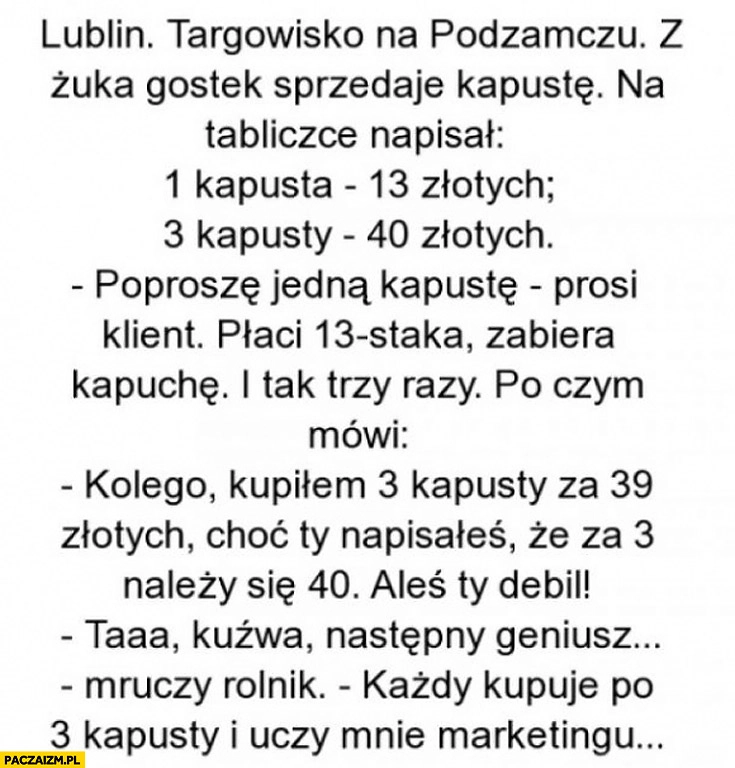 Lublin. Targowisko na Podzamczu. Z żuka gostek sprzedaje kapustę. Na tabliczce napisał:
1 kapusta - 13 złotych;
3 kapusty - 40 złotych.
- Poproszę jedną kapustę - prosi klient. Płaci 13-staka, zabiera kapuchę. I tak trzy razy. Po czym mówi:
- Kolego, kupiłem 3 kapusty za 39 złotych, choć ty napisałeś, że za 3 należy się 40. Aleś ty debil!
- Taaa, kuźwa, następny geniusz... - mruczy rolnik. - Każdy kupuje po 3 kapusty i uczy mnie marketingu...

PACZAIZM.PL